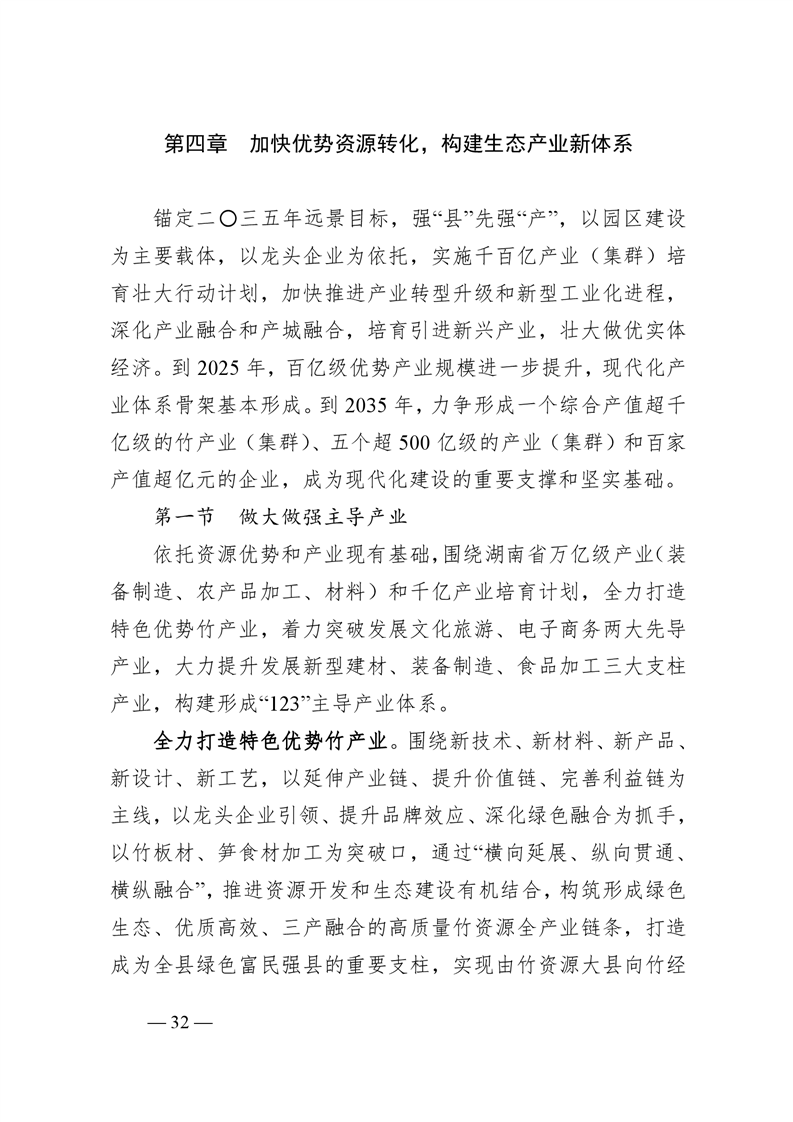 第四章 加快优势资源转化，构建生态产业新体系

锚定二〇三五年远景目标，强“县”先强“产”，以园区建设为主要载体，以龙头企业为依托，实施千百亿产业（集群）培育壮大行动计划，加快推进产业转型升级和新型工业化进程，深化产业融合和产城融合，培育引进新兴产业，壮大做优实体经济。到 2025 年，百亿级优势产业规模进一步提升，现代化产业体系骨架基本形成。到 2035 年，力争形成一个综合产值超千亿级的竹产业（集群）、五个超 500 亿级的产业（集群）和百家产值超亿元的企业，成为现代化建设的重要支撑和坚实基础。

第一节 做大做强主导产业

依托资源优势和产业现有基础，围绕湖南省万亿级产业（装备制造、农产品加工、材料）和千亿产业培育计划，全力打造特色优势竹产业，着力突破发展文化旅游、电子商务两大先导产业，大力提升发展新型建材、装备制造、食品加工三大支柱产业，构建形成“123”主导产业体系。

全力打造特色优势竹产业。围绕新技术、新材料、新产品、新设计、新工艺，以延伸产业链、提升价值链、完善利益链为主线，以龙头企业引领、提升品牌效应、深化绿色融合为抓手，以竹板材、笋食材加工为突破口，通过“横向延展、纵向贯通、横纵融合”，推进资源开发和生态建设有机结合，构筑形成绿色生态、优质高效、三产融合的高质量竹资源全产业链条，打造成为全县绿色富民强县的重要支柱，实现由竹资源大县向竹经

— 32 —